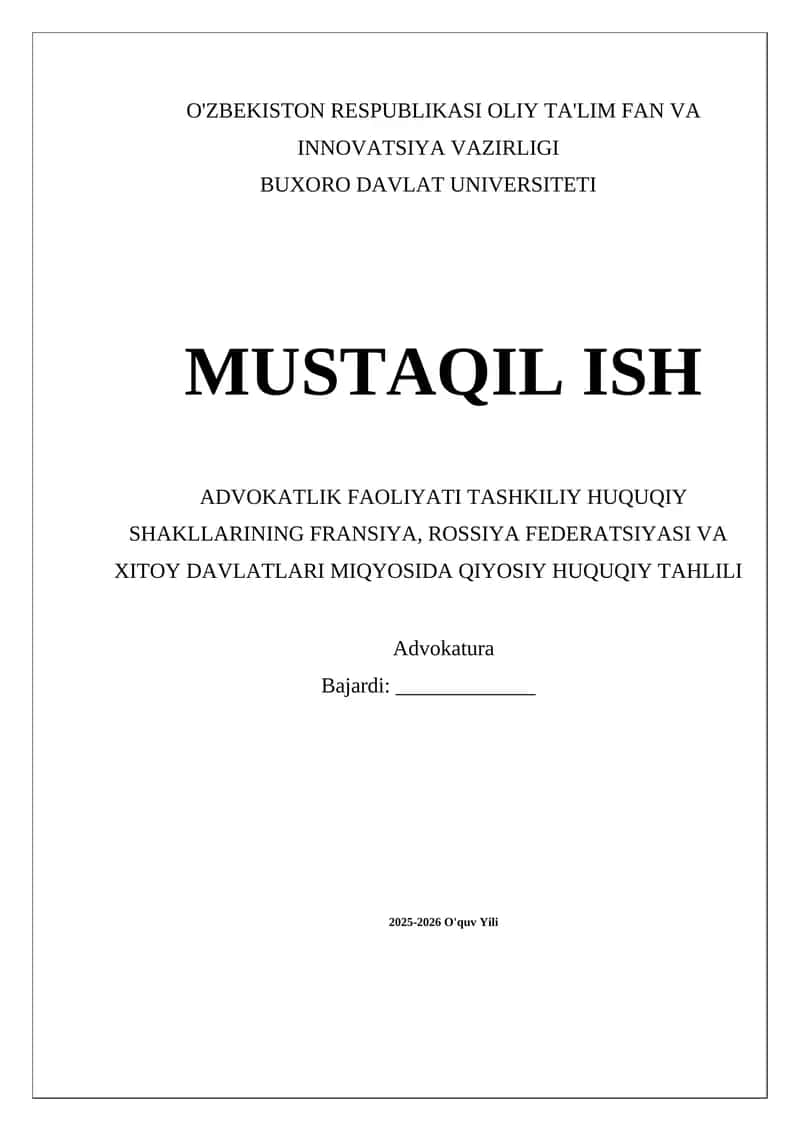 O'ZBEKISTON RESPUBLIKASI OLIY TA'LIM FAN VA INNOVATSIYA VAZIRLIGI
BUXORO DAVLAT UNIVERSITETI

MUSTAQIL ISH

ADVOKATLIK FAOLIYATI TASHKILIY HUQUQIY SHAKLLARINING FRANSIYA, ROSSIYA FEDERATSIYASI VA XITOY DAVLATLARI MIQYOSIDA QIYOSIY HUQUQIY TAHLILI

Advokatura
Bajardi: _____________

2025-2026 O'quv Yili